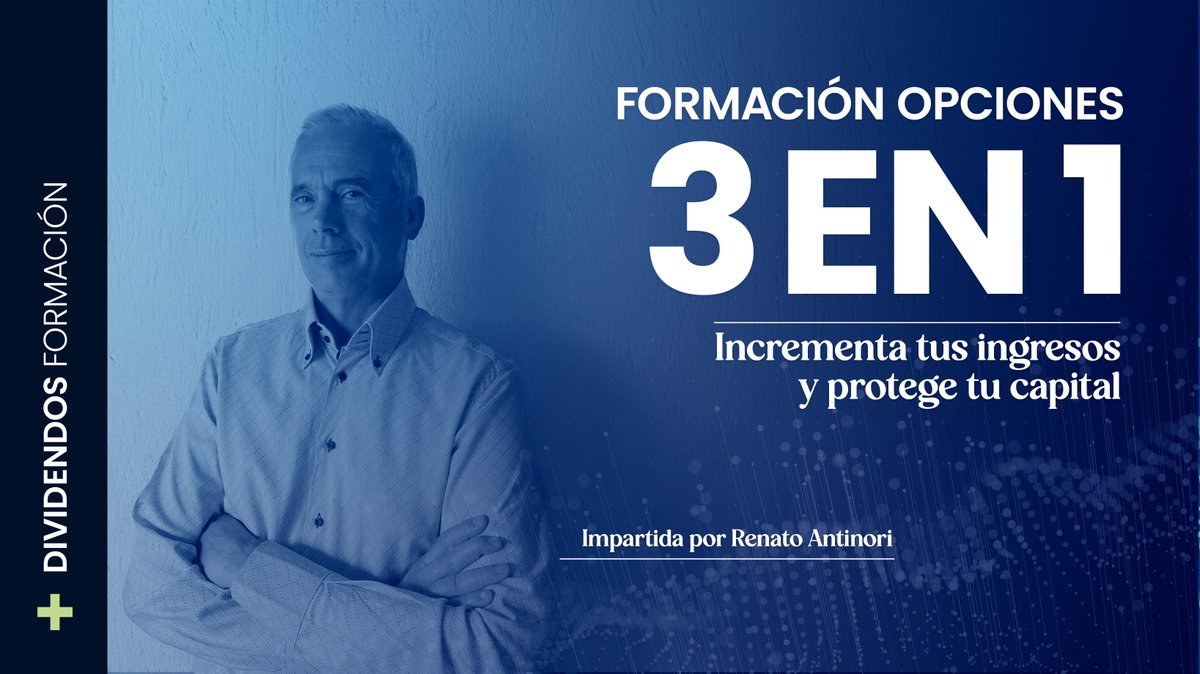 + DIVIDENDOS FORMACIÓN

FORMACIÓN OPCIONES
3 EN 1

Incrementa tus ingresos y protege tu capital

Impartida por Renato Antinori